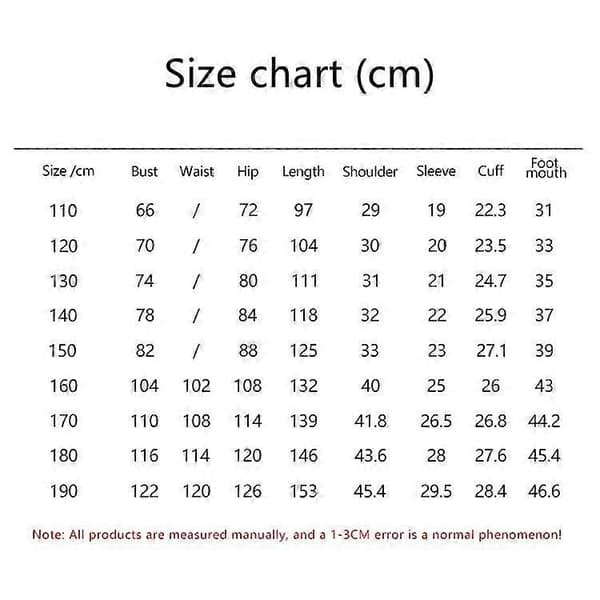 Size chart (cm)

| Size /cm | Bust | Waist | Hip | Length | Shoulder | Sleeve | Cuff | Foot mouth |
|---|---|---|---|---|---|---|---|---|
| 110 | 66 | / | 72 | 97 | 29 | 19 | 22.3 | 31 |
| 120 | 70 | / | 76 | 104 | 30 | 20 | 23.5 | 33 |
| 130 | 74 | / | 80 | 111 | 31 | 21 | 24.7 | 35 |
| 140 | 78 | / | 84 | 118 | 32 | 22 | 25.9 | 37 |
| 150 | 82 | / | 88 | 125 | 33 | 23 | 27.1 | 39 |
| 160 | 104 | 102 | 108 | 132 | 40 | 25 | 26 | 43 |
| 170 | 110 | 108 | 114 | 139 | 41.8 | 26.5 | 26.8 | 44.2 |
| 180 | 116 | 114 | 120 | 146 | 43.6 | 28 | 27.6 | 45.4 |
| 190 | 122 | 120 | 126 | 153 | 45.4 | 29.5 | 28.4 | 46.6 |

Note: All products are measured manually, and a 1-3CM error is a normal phenomenon!